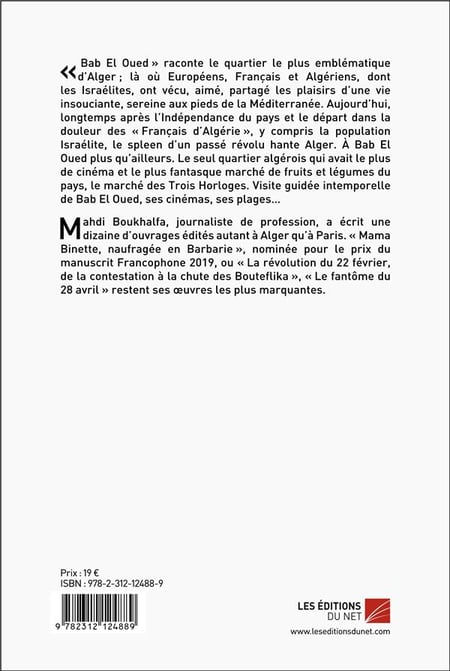 « Bab El Oued » raconte le quartier le plus emblématique d'Alger ; là où Européens, Français et Algériens, dont les Israélites, ont vécu, aimé, partagé les plaisirs d'une vie insouciante, sereine aux pieds de la Méditerranée. Aujourd'hui, longtemps après l'Indépendance du pays et le départ dans la douleur des « Français d'Algérie », y compris la population Israélite, le spleen d'un passé révolu hante Alger. À Bab El Oued plus qu'ailleurs. Le seul quartier algérois qui avait le plus de cinéma et le plus fantasque marché de fruits et légumes du pays, le marché des Trois Horloges. Visite guidée intemporelle de Bab El Oued, ses cinémas, ses plages...

Mahdi Boukhalfa, journaliste de profession, a écrit une dizaine d'ouvrages édités autant à Alger qu'à Paris. « Mama Binette, naufragée en Barbarie », nominée pour le prix du manuscrit Francophone 2019, ou « La révolution du 22 février, de la contestation à la chute des Bouteflika », « Le fantôme du 28 avril » restent ses œuvres les plus marquantes.

Prix : 19 €
ISBN : 978-2-312-12488-9

9 782312 124889

LES ÉDITIONS DU NET
www.leseditionsdunet.com